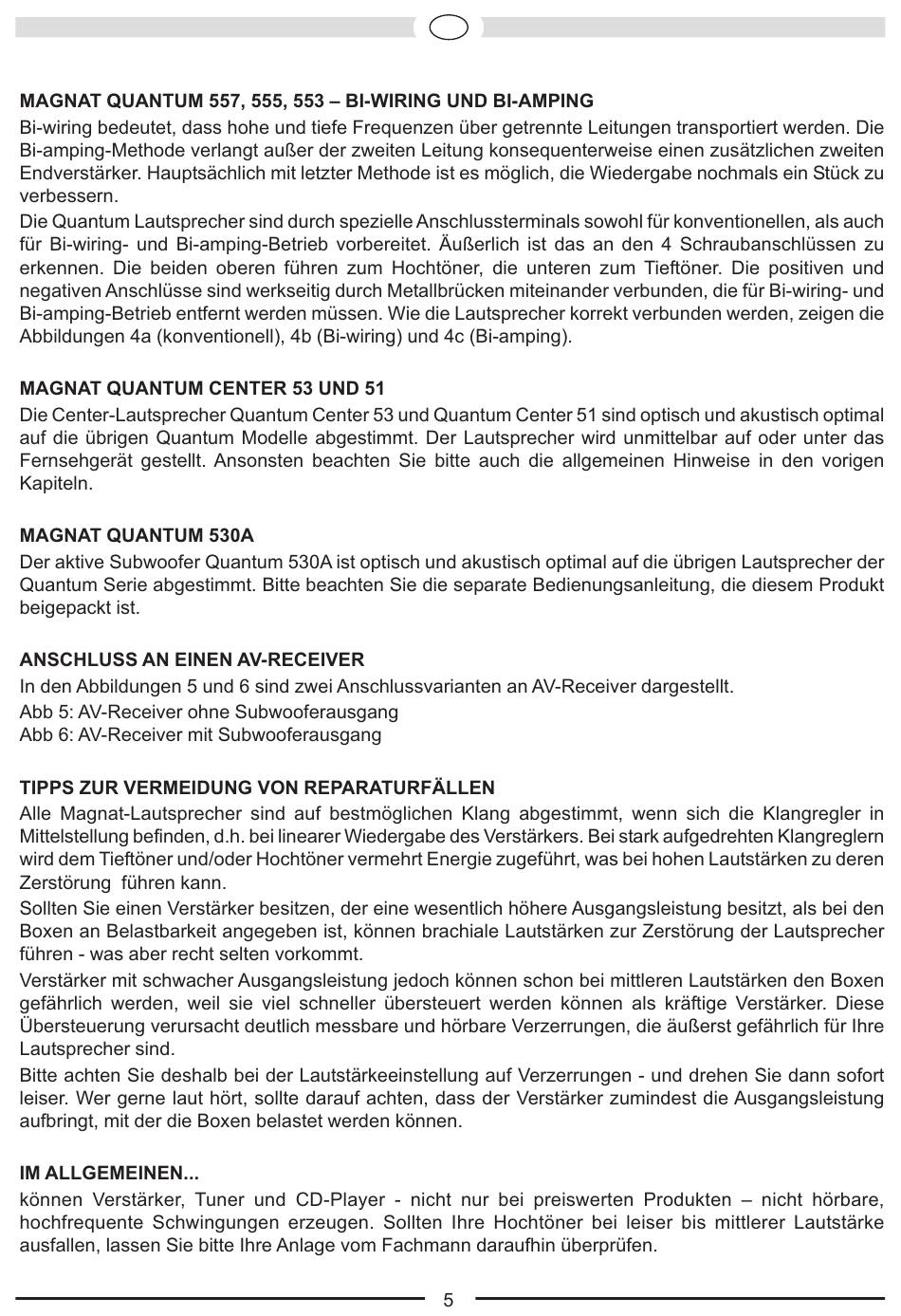 MAGNAT QUANTUM 557, 555, 553 – BI-WIRING UND BI-AMPING

Bi-wiring bedeutet, dass hohe und tiefe Frequenzen über getrennte Leitungen transportiert werden. Die Bi-amping-Methode verlangt außer der zweiten Leitung konsequenterweise einen zusätzlichen zweiten Endverstärker. Hauptsächlich mit letzter Methode ist es möglich, die Wiedergabe nochmals ein Stück zu verbessern.

Die Quantum Lautsprecher sind durch spezielle Anschlussterminals sowohl für konventionellen, als auch für Bi-wiring- und Bi-amping-Betrieb vorbereitet. Äußerlich ist das an den 4 Schraubanschlüssen zu erkennen. Die beiden oberen führen zum Hochtöner, die unteren zum Tieftöner. Die positiven und negativen Anschlüsse sind werkseitig durch Metallbrücken miteinander verbunden, die für Bi-wiring- und Bi-amping-Betrieb entfernt werden müssen. Wie die Lautsprecher korrekt verbunden werden, zeigen die Abbildungen 4a (konventionell), 4b (Bi-wiring) und 4c (Bi-amping).

MAGNAT QUANTUM CENTER 53 UND 51

Die Center-Lautsprecher Quantum Center 53 und Quantum Center 51 sind optisch und akustisch optimal auf die übrigen Quantum Modelle abgestimmt. Der Lautsprecher wird unmittelbar auf oder unter das Fernsehgerät gestellt. Ansonsten beachten Sie bitte auch die allgemeinen Hinweise in den vorigen Kapiteln.

MAGNAT QUANTUM 530A

Der aktive Subwoofer Quantum 530A ist optisch und akustisch optimal auf die übrigen Lautsprecher der Quantum Serie abgestimmt. Bitte beachten Sie die separate Bedienungsanleitung, die diesem Produkt beigepackt ist.

ANSCHLUSS AN EINEN AV-RECEIVER

In den Abbildungen 5 und 6 sind zwei Anschlussvarianten an AV-Receiver dargestellt.

Abb 5: AV-Receiver ohne Subwooferausgang
Abb 6: AV-Receiver mit Subwooferausgang

TIPPS ZUR VERMEIDUNG VON REPARATURFÄLLEN

Alle Magnat-Lautsprecher sind auf bestmöglichen Klang abgestimmt, wenn sich die Klangregler in Mittelstellung befinden, d.h. bei linearer Wiedergabe des Verstärkers. Bei stark aufgedrehten Klangreglern wird dem Tieftöner und/oder Hochtöner vermehrt Energie zugeführt, was bei hohen Lautstärken zu deren Zerstörung führen kann.

Sollten Sie einen Verstärker besitzen, der eine wesentlich höhere Ausgangsleistung besitzt, als bei den Boxen an Belastbarkeit angegeben ist, können brachiale Lautstärken zur Zerstörung der Lautsprecher führen - was aber recht selten vorkommt.

Verstärker mit schwacher Ausgangsleistung jedoch können schon bei mittleren Lautstärken den Boxen gefährlich werden, weil sie viel schneller übersteuert werden können als kräftige Verstärker. Diese Übersteuerung verursacht deutlich messbare und hörbare Verzerrungen, die äußerst gefährlich für Ihre Lautsprecher sind.

Bitte achten Sie deshalb bei der Lautstärkeeinstellung auf Verzerrungen - und drehen Sie dann sofort leiser. Wer gerne laut hört, sollte darauf achten, dass der Verstärker zumindest die Ausgangsleistung aufbringt, mit der die Boxen belastet werden können.

IM ALLGEMEINEN...

können Verstärker, Tuner und CD-Player - nicht nur bei preiswerten Produkten – nicht hörbare, hochfrequente Schwingungen erzeugen. Sollten Ihre Hochtöner bei leiser bis mittlerer Lautstärke ausfallen, lassen Sie bitte Ihre Anlage vom Fachmann daraufhin überprüfen.

5